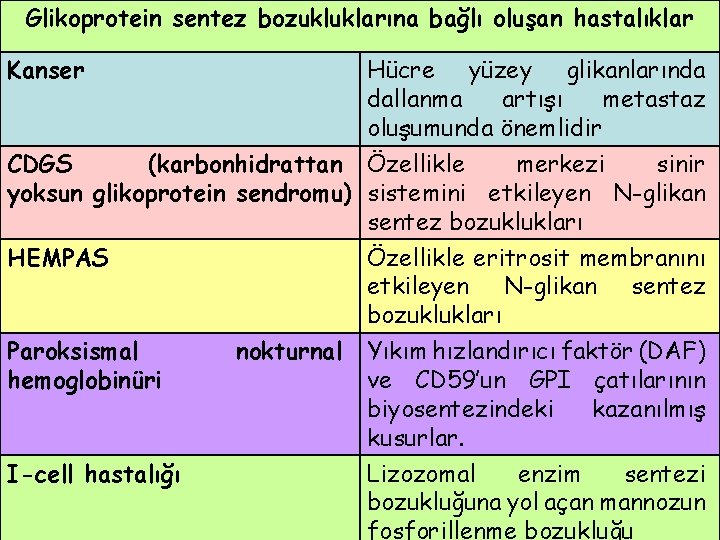 | Glikoprotein sentez bozukluklarına bağlı oluşan hastalıklar | |
|---|---|
| Kanser | Hücre yüzey glikanlarında dallanma artışı metastaz oluşumunda önemlidir |
| CDGS (karbonhidrattan yoksun glikoprotein sendromu) | Özellikle merkezi sinir sistemini etkileyen N-glikan sentez bozuklukları |
| HEMPAS | Özellikle eritrosit membranını etkileyen N-glikan sentez bozuklukları |
| Paroksismal nokturnal hemoglobinüri | Yıkım hızlandırıcı faktör (DAF) ve CD59'un GPI çatılarının biyosentezindeki kazanılmış kusurlar. |
| I-cell hastalığı | Lizozomal enzim sentezi bozukluğuna yol açan mannozun fosforillenme bozukluğu |